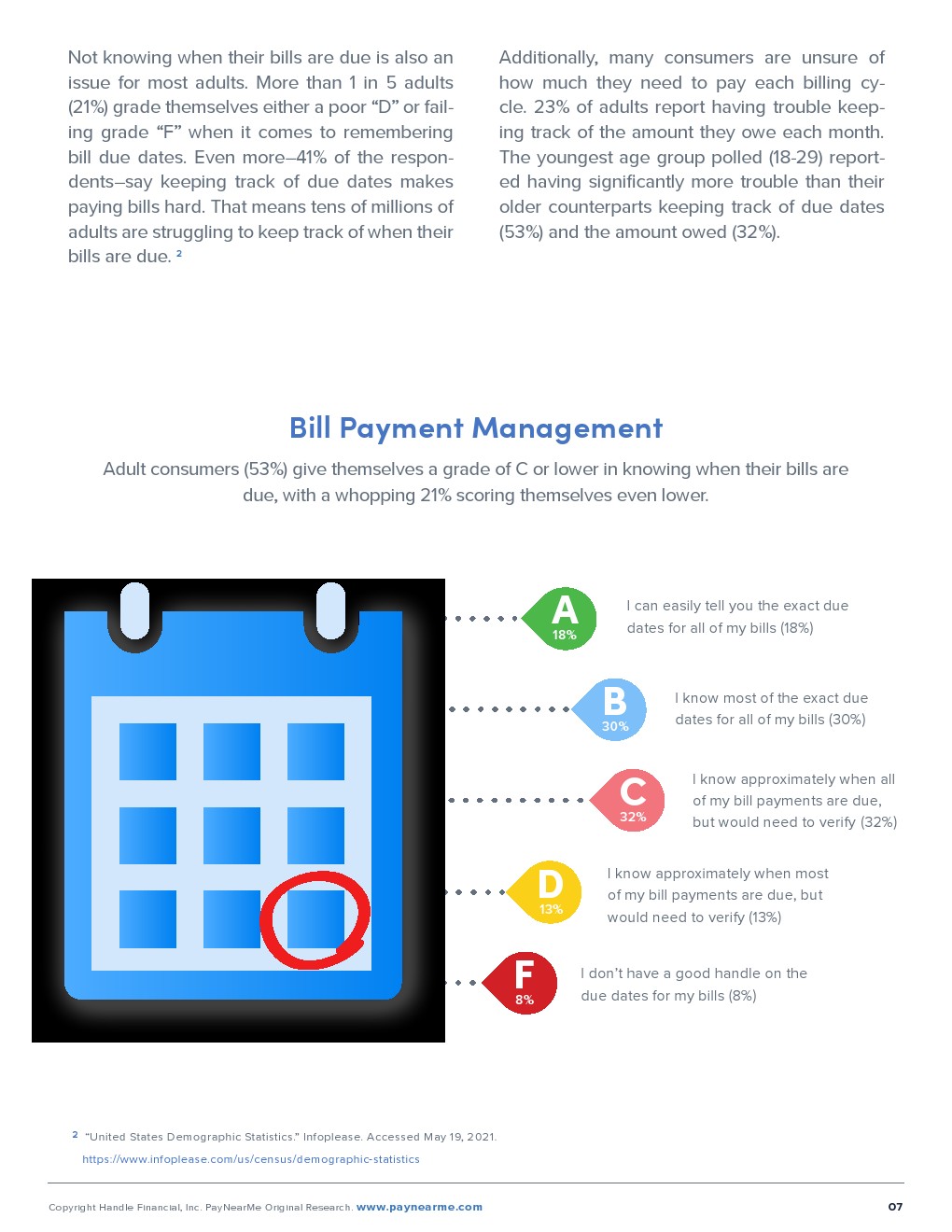 Not knowing when their bills are due is also an issue for most adults. More than 1 in 5 adults (21%) grade themselves either a poor "D" or failing grade "F" when it comes to remembering bill due dates. Even more–41% of the respondents–say keeping track of due dates makes paying bills hard. That means tens of millions of adults are struggling to keep track of when their bills are due. ²

Additionally, many consumers are unsure of how much they need to pay each billing cycle. 23% of adults report having trouble keeping track of the amount they owe each month. The youngest age group polled (18-29) reported having significantly more trouble than their older counterparts keeping track of due dates (53%) and the amount owed (32%).

Bill Payment Management

Adult consumers (53%) give themselves a grade of C or lower in knowing when their bills are due, with a whopping 21% scoring themselves even lower.

A 18% I can easily tell you the exact due dates for all of my bills (18%)

B 30% I know most of the exact due dates for all of my bills (30%)

C 32% I know approximately when all of my bill payments are due, but would need to verify (32%)

D 13% I know approximately when most of my bill payments are due, but would need to verify (13%)

F 8% I don't have a good handle on the due dates for my bills (8%)

² "United States Demographic Statistics." Infoplease. Accessed May 19, 2021. https://www.infoplease.com/us/census/demographic-statistics

Copyright Handle Financial, Inc. PayNearMe Original Research. www.paynearme.com

07